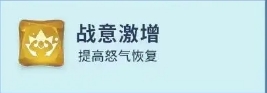 战意激增
提高怒气恢复